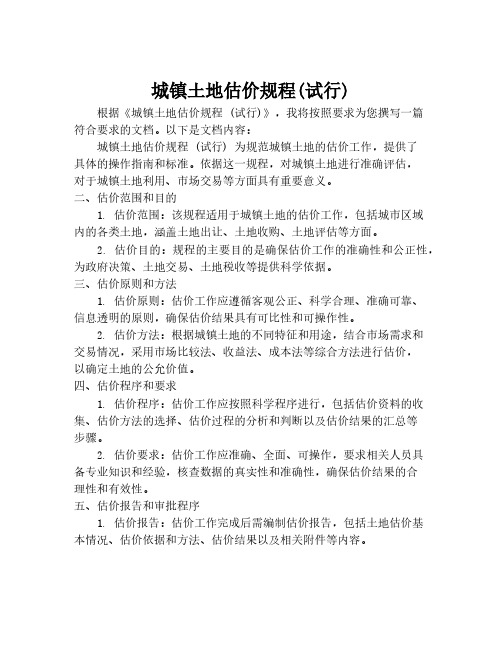 城镇土地估价规程(试行)

根据《城镇土地估价规程（试行）》，我将按照要求为您撰写一篇符合要求的文档。以下是文档内容：

城镇土地估价规程（试行）为规范城镇土地的估价工作，提供了具体的操作指南和标准。依据这一规程，对城镇土地进行准确评估，对于城镇土地利用、市场交易等方面具有重要意义。

二、估价范围和目的

1. 估价范围：该规程适用于城镇土地的估价工作，包括城市区域内的各类土地，涵盖土地出让、土地收购、土地评估等方面。

2. 估价目的：规程的主要目的是确保估价工作的准确性和公正性，为政府决策、土地交易、土地税收等提供科学依据。

三、估价原则和方法

1. 估价原则：估价工作应遵循客观公正、科学合理、准确可靠、信息透明的原则，确保估价结果具有可比性和可操作性。

2. 估价方法：根据城镇土地的不同特征和用途，结合市场需求和交易情况，采用市场比较法、收益法、成本法等综合方法进行估价，以确定土地的公允价值。

四、估价程序和要求

1. 估价程序：估价工作应按照科学程序进行，包括估价资料的收集、估价方法的选择、估价过程的分析和判断以及估价结果的汇总等步骤。

2. 估价要求：估价工作应准确、全面、可操作，要求相关人员具备专业知识和经验，核查数据的真实性和准确性，确保估价结果的合理性和有效性。

五、估价报告和审批程序

1. 估价报告：估价工作完成后需编制估价报告，包括土地估价基本情况、估价依据和方法、估价结果以及相关附件等内容。